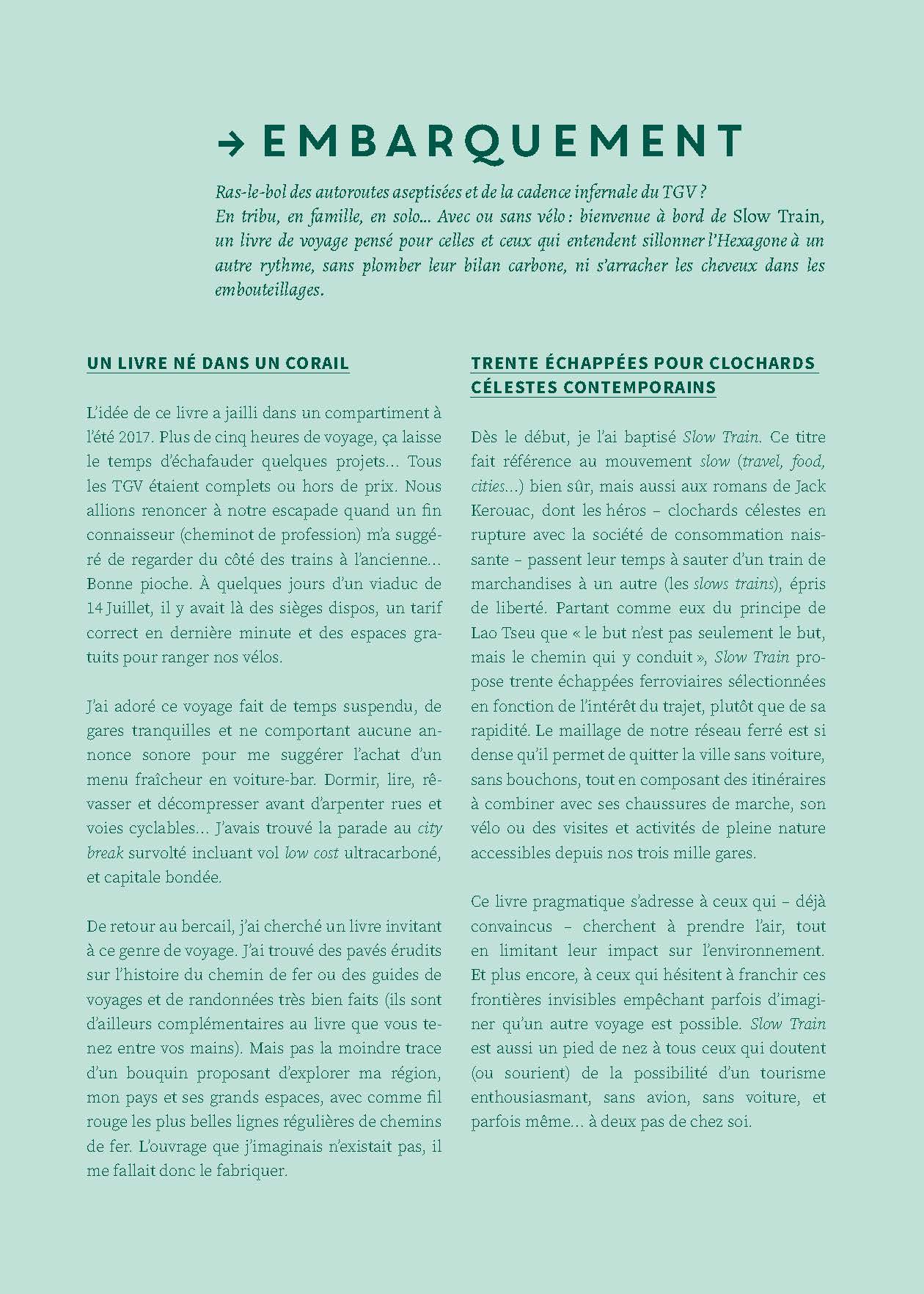 → EMBARQUEMENT

Ras-le-bol des autoroutes aseptisées et de la cadence infernale du TGV ?
En tribu, en famille, en solo… Avec ou sans vélo : bienvenue à bord de Slow Train, un livre de voyage pensé pour celles et ceux qui entendent sillonner l'Hexagone à un autre rythme, sans plomber leur bilan carbone, ni s'arracher les cheveux dans les embouteillages.

UN LIVRE NÉ DANS UN CORAIL

L'idée de ce livre a jailli dans un compartiment à l'été 2017. Plus de cinq heures de voyage, ça laisse le temps d'échafauder quelques projets… Tous les TGV étaient complets ou hors de prix. Nous allions renoncer à notre escapade quand un fin connaisseur (cheminot de profession) m'a suggéré de regarder du côté des trains à l'ancienne… Bonne pioche. À quelques jours d'un viaduc de 14 Juillet, il y avait là des sièges dispos, un tarif correct en dernière minute et des espaces gratuits pour ranger nos vélos.

J'ai adoré ce voyage fait de temps suspendu, de gares tranquilles et ne comportant aucune annonce sonore pour me suggérer l'achat d'un menu fraîcheur en voiture-bar. Dormir, lire, rêvasser et décompresser avant d'arpenter rues et voies cyclables… J'avais trouvé la parade au city break survolté incluant vol low cost ultracarboné, et capitale bondée.

De retour au bercail, j'ai cherché un livre invitant à ce genre de voyage. J'ai trouvé des pavés érudits sur l'histoire du chemin de fer ou des guides de voyages et de randonnées très bien faits (ils sont d'ailleurs complémentaires au livre que vous tenez entre vos mains). Mais pas la moindre trace d'un bouquin proposant d'explorer ma région, mon pays et ses grands espaces, avec comme fil rouge les plus belles lignes régulières de chemins de fer. L'ouvrage que j'imaginais n'existait pas, il me fallait donc le fabriquer.

TRENTE ÉCHAPPÉES POUR CLOCHARDS CÉLESTES CONTEMPORAINS

Dès le début, je l'ai baptisé Slow Train. Ce titre fait référence au mouvement slow (travel, food, cities…) bien sûr, mais aussi aux romans de Jack Kerouac, dont les héros – clochards célestes en rupture avec la société de consommation naissante – passent leur temps à sauter d'un train de marchandises à un autre (les slows trains), épris de liberté. Partant comme eux du principe de Lao Tseu que « le but n'est pas seulement le but, mais le chemin qui y conduit », Slow Train propose trente échappées ferroviaires sélectionnées en fonction de l'intérêt du trajet, plutôt que de sa rapidité. Le maillage de notre réseau ferré est si dense qu'il permet de quitter la ville sans voiture, sans bouchons, tout en composant des itinéraires à combiner avec ses chaussures de marche, son vélo ou des visites et activités de pleine nature accessibles depuis nos trois mille gares.

Ce livre pragmatique s'adresse à ceux qui – déjà convaincus – cherchent à prendre l'air, tout en limitant leur impact sur l'environnement. Et plus encore, à ceux qui hésitent à franchir ces frontières invisibles empêchant parfois d'imaginer qu'un autre voyage est possible. Slow Train est aussi un pied de nez à tous ceux qui doutent (ou sourient) de la possibilité d'un tourisme enthousiasmant, sans avion, sans voiture, et parfois même… à deux pas de chez soi.